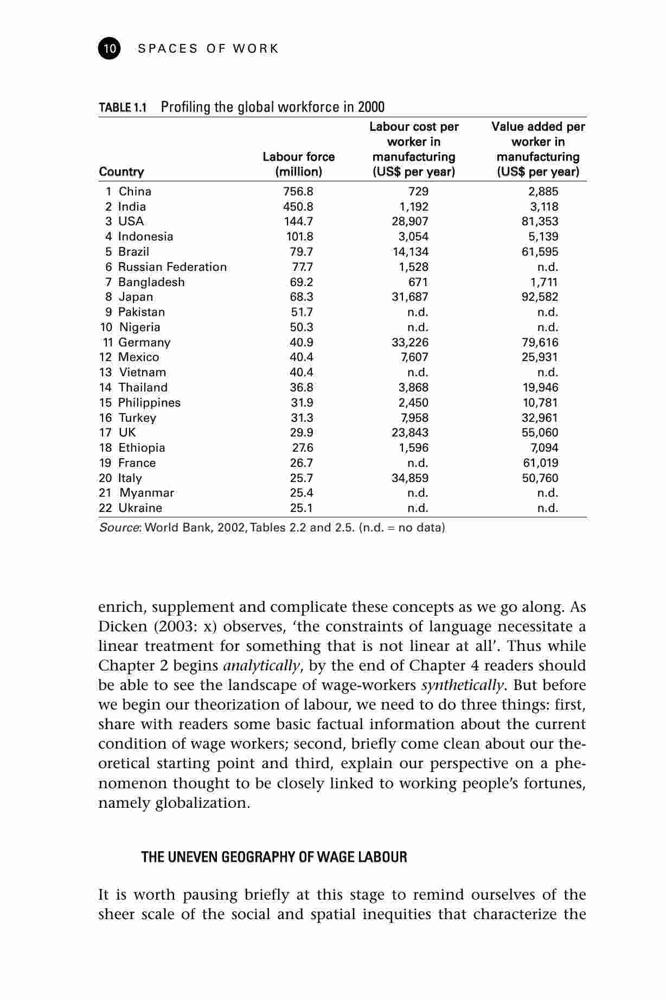 10 SPACES OF WORK

TABLE 1.1 Profiling the global workforce in 2000

| Country | Labour force (million) | Labour cost per worker in manufacturing (US$ per year) | Value added per worker in manufacturing (US$ per year) |
|---|---|---|---|
| 1 China | 756.8 | 729 | 2,885 |
| 2 India | 450.8 | 1,192 | 3,118 |
| 3 USA | 144.7 | 28,907 | 81,353 |
| 4 Indonesia | 101.8 | 3,054 | 5,139 |
| 5 Brazil | 79.7 | 14,134 | 61,595 |
| 6 Russian Federation | 77.7 | 1,528 | n.d. |
| 7 Bangladesh | 69.2 | 671 | 1,711 |
| 8 Japan | 68.3 | 31,687 | 92,582 |
| 9 Pakistan | 51.7 | n.d. | n.d. |
| 10 Nigeria | 50.3 | n.d. | n.d. |
| 11 Germany | 40.9 | 33,226 | 79,616 |
| 12 Mexico | 40.4 | 7,607 | 25,931 |
| 13 Vietnam | 40.4 | n.d. | n.d. |
| 14 Thailand | 36.8 | 3,868 | 19,946 |
| 15 Philippines | 31.9 | 2,450 | 10,781 |
| 16 Turkey | 31.3 | 7,958 | 32,961 |
| 17 UK | 29.9 | 23,843 | 55,060 |
| 18 Ethiopia | 27.6 | 1,596 | 7,094 |
| 19 France | 26.7 | n.d. | 61,019 |
| 20 Italy | 25.7 | 34,859 | 50,760 |
| 21 Myanmar | 25.4 | n.d. | n.d. |
| 22 Ukraine | 25.1 | n.d. | n.d. |

Source: World Bank, 2002, Tables 2.2 and 2.5. (n.d. = no data)

enrich, supplement and complicate these concepts as we go along. As Dicken (2003: x) observes, 'the constraints of language necessitate a linear treatment for something that is not linear at all'. Thus while Chapter 2 begins analytically, by the end of Chapter 4 readers should be able to see the landscape of wage-workers synthetically. But before we begin our theorization of labour, we need to do three things: first, share with readers some basic factual information about the current condition of wage workers; second, briefly come clean about our theoretical starting point and third, explain our perspective on a phenomenon thought to be closely linked to working people's fortunes, namely globalization.

THE UNEVEN GEOGRAPHY OF WAGE LABOUR

It is worth pausing briefly at this stage to remind ourselves of the sheer scale of the social and spatial inequities that characterize the